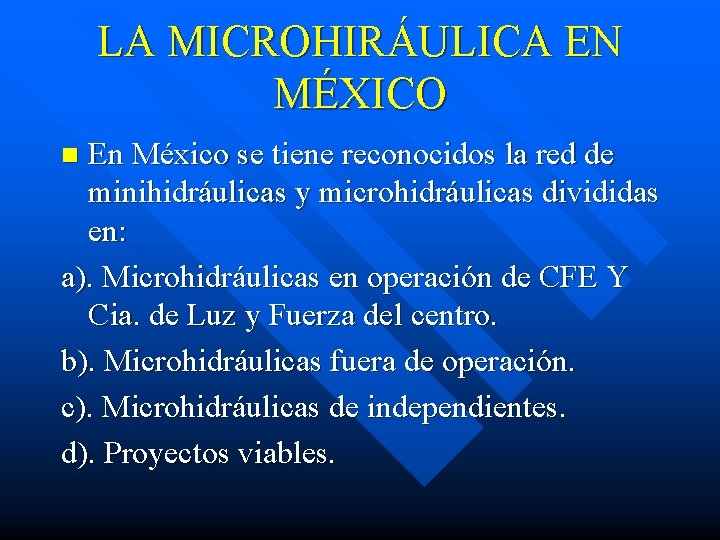 LA MICROHIRÁULICA EN MÉXICO

En México se tiene reconocidos la red de minihidráulicas y microhidráulicas divididas en:

a). Microhidráulicas en operación de CFE Y Cia. de Luz y Fuerza del centro.

b). Microhidráulicas fuera de operación.

c). Microhidráulicas de independientes.

d). Proyectos viables.